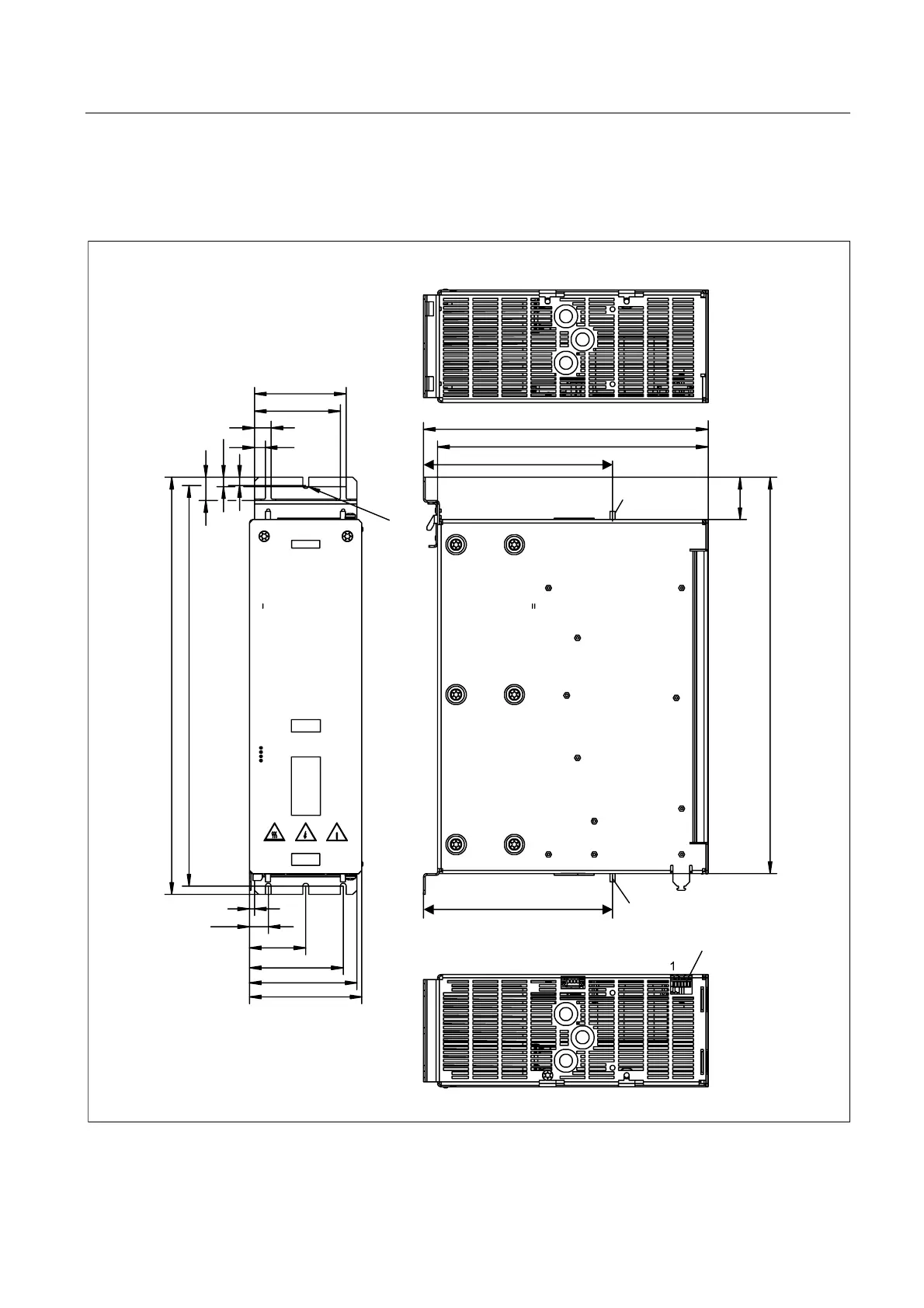 1